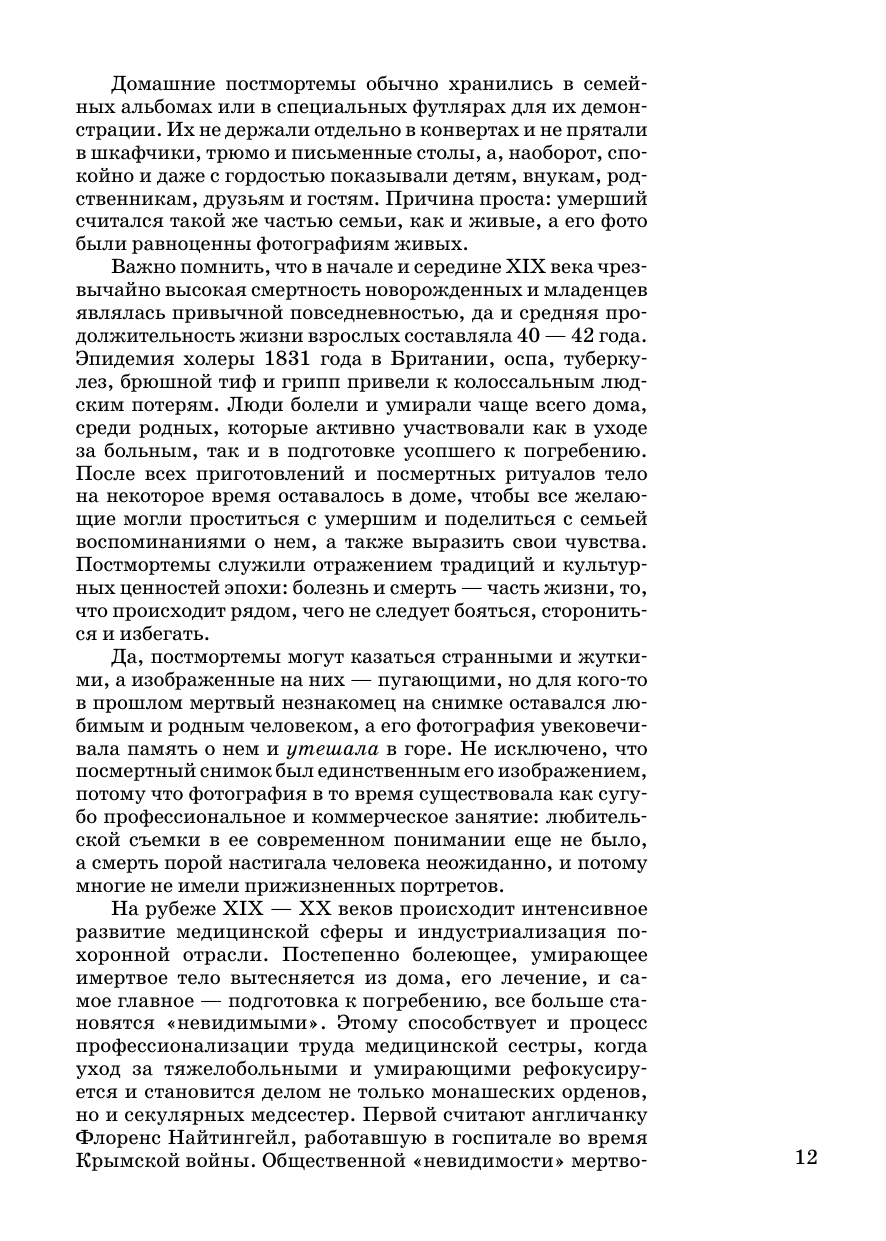 Домашние постмортемы обычно хранились в семейных альбомах или в специальных футлярах для их демонстрации. Их не держали отдельно в конвертах и не прятали в шкафчики, трюмо и письменные столы, а, наоборот, спокойно и даже с гордостью показывали детям, внукам, родственникам, друзьям и гостям. Причина проста: умерший считался такой же частью семьи, как и живые, а его фото были равноценны фотографиям живых.

Важно помнить, что в начале и середине XIX века чрезвычайно высокая смертность новорожденных и младенцев являлась привычной повседневностью, да и средняя продолжительность жизни взрослых составляла 40 — 42 года. Эпидемия холеры 1831 года в Британии, оспа, туберкулез, брюшной тиф и грипп привели к колоссальным людским потерям. Люди болели и умирали чаще всего дома, среди родных, которые активно участвовали как в уходе за больным, так и в подготовке усопшего к погребению. После всех приготовлений и посмертных ритуалов тело на некоторое время оставалось в доме, чтобы все желающие могли проститься с умершим и поделиться с семьей воспоминаниями о нем, а также выразить свои чувства. Постмортемы служили отражением традиций и культурных ценностей эпохи: болезнь и смерть — часть жизни, то, что происходит рядом, чего не следует бояться, сторониться и избегать.

Да, постмортемы могут казаться странными и жуткими, а изображенные на них — пугающими, но для кого-то в прошлом мертвый незнакомец на снимке оставался любимым и родным человеком, а его фотография увековечивала память о нем и утешала в горе. Не исключено, что посмертный снимок был единственным его изображением, потому что фотография в то время существовала как сугубо профессиональное и коммерческое занятие: любительской съемки в ее современном понимании еще не было, а смерть порой настигала человека неожиданно, и потому многие не имели прижизненных портретов.

На рубеже XIX — XX веков происходит интенсивное развитие медицинской сферы и индустриализация похоронной отрасли. Постепенно болеющее, умирающее имертвое тело вытесняется из дома, его лечение, и самое главное — подготовка к погребению, все больше становятся «невидимыми». Этому способствует и процесс профессионализации труда медицинской сестры, когда уход за тяжелобольными и умирающими рефокусируется и становится делом не только монашеских орденов, но и секулярных медсестер. Первой считают англичанку Флоренс Найтингейл, работавшую в госпитале во время Крымской войны. Общественной «невидимости» мертво-

12